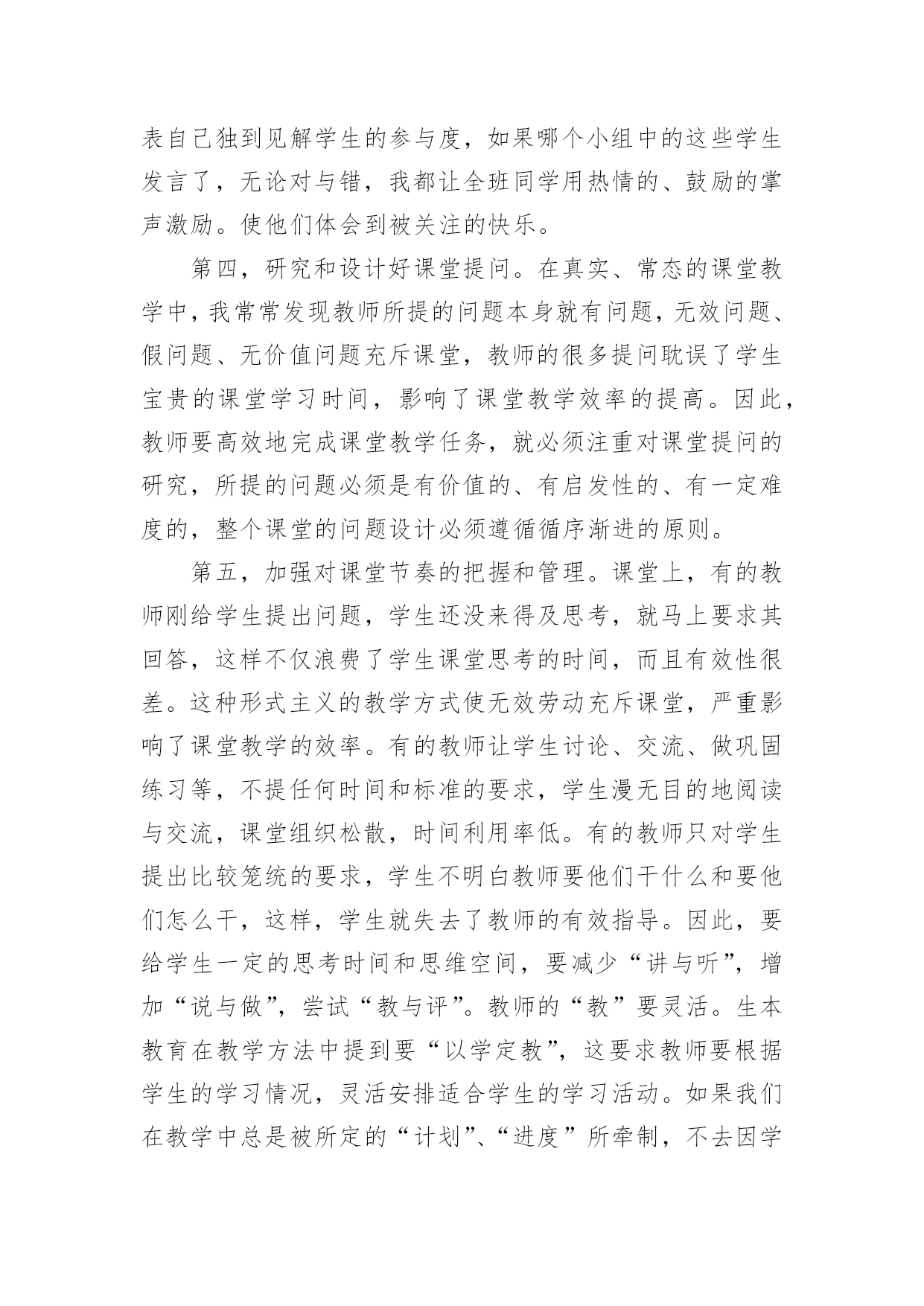 表自己独到见解学生的参与度，如果哪个小组中的这些学生发言了，无论对与错，我都让全班同学用热情的、鼓励的掌声激励。使他们体会到被关注的快乐。

第四，研究和设计好课堂提问。在真实、常态的课堂教学中，我常常发现教师所提的问题本身就有问题，无效问题、假问题、无价值问题充斥课堂，教师的很多提问耽误了学生宝贵的课堂学习时间，影响了课堂教学效率的提高。因此，教师要高效地完成课堂教学任务，就必须注重对课堂提问的研究，所提的问题必须是有价值的、有启发性的、有一定难度的，整个课堂的问题设计必须遵循循序渐进的原则。

第五，加强对课堂节奏的把握和管理。课堂上，有的教师刚给学生提出问题，学生还没来得及思考，就马上要求其回答，这样不仅浪费了学生课堂思考的时间，而且有效性很差。这种形式主义的教学方式使无效劳动充斥课堂，严重影响了课堂教学的效率。有的教师让学生讨论、交流、做巩固练习等，不提任何时间和标准的要求，学生漫无目的地阅读与交流，课堂组织松散，时间利用率低。有的教师只对学生提出比较笼统的要求，学生不明白教师要他们干什么和要他们怎么干，这样，学生就失去了教师的有效指导。因此，要给学生一定的思考时间和思维空间，要减少“讲与听”，增加“说与做”，尝试“教与评”。教师的“教”要灵活。生本教育在教学方法中提到要“以学定教”，这要求教师要根据学生的学习情况，灵活安排适合学生的学习活动。如果我们在教学中总是被所定的“计划”、“进度”所牵制，不去因学